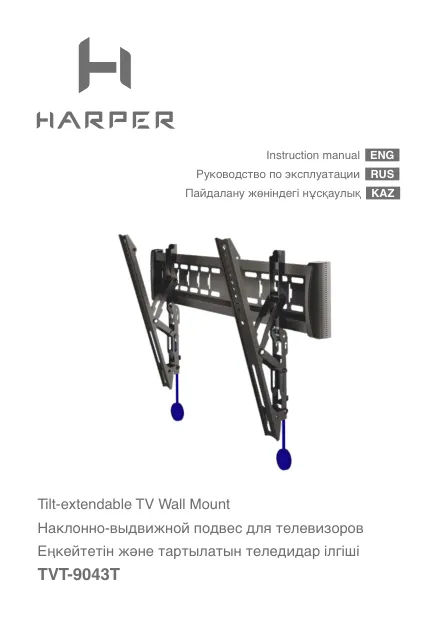 HARPER

Instruction manual ENG
Руководство по эксплуатации RUS
Пайдалану жөніндегі нұсқаулық KAZ

Tilt-extendable TV Wall Mount
Наклонно-выдвижной подвес для телевизоров
Еңкейтетін және тартылатын теледидар ілгіші
TVT-9043T